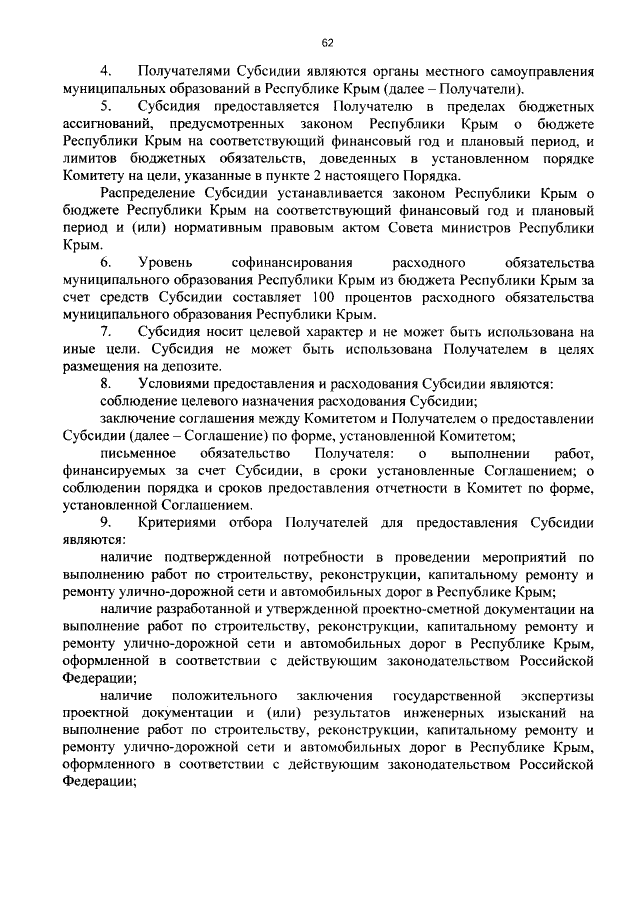 62

4. Получателями Субсидии являются органы местного самоуправления муниципальных образований в Республике Крым (далее – Получатели).

5. Субсидия предоставляется Получателю в пределах бюджетных ассигнований, предусмотренных законом Республики Крым о бюджете Республики Крым на соответствующий финансовый год и плановый период, и лимитов бюджетных обязательств, доведенных в установленном порядке Комитету на цели, указанные в пункте 2 настоящего Порядка.

Распределение Субсидии устанавливается законом Республики Крым о бюджете Республики Крым на соответствующий финансовый год и плановый период и (или) нормативным правовым актом Совета министров Республики Крым.

6. Уровень софинансирования расходного обязательства муниципального образования Республики Крым из бюджета Республики Крым за счет средств Субсидии составляет 100 процентов расходного обязательства муниципального образования Республики Крым.

7. Субсидия носит целевой характер и не может быть использована на иные цели. Субсидия не может быть использована Получателем в целях размещения на депозите.

8. Условиями предоставления и расходования Субсидии являются:

соблюдение целевого назначения расходования Субсидии;

заключение соглашения между Комитетом и Получателем о предоставлении Субсидии (далее – Соглашение) по форме, установленной Комитетом;

письменное обязательство Получателя: о выполнении работ, финансируемых за счет Субсидии, в сроки установленные Соглашением; о соблюдении порядка и сроков предоставления отчетности в Комитет по форме, установленной Соглашением.

9. Критериями отбора Получателей для предоставления Субсидии являются:

наличие подтвержденной потребности в проведении мероприятий по выполнению работ по строительству, реконструкции, капитальному ремонту и ремонту улично-дорожной сети и автомобильных дорог в Республике Крым;

наличие разработанной и утвержденной проектно-сметной документации на выполнение работ по строительству, реконструкции, капитальному ремонту и ремонту улично-дорожной сети и автомобильных дорог в Республике Крым, оформленной в соответствии с действующим законодательством Российской Федерации;

наличие положительного заключения государственной экспертизы проектной документации и (или) результатов инженерных изысканий на выполнение работ по строительству, реконструкции, капитальному ремонту и ремонту улично-дорожной сети и автомобильных дорог в Республике Крым, оформленного в соответствии с действующим законодательством Российской Федерации;